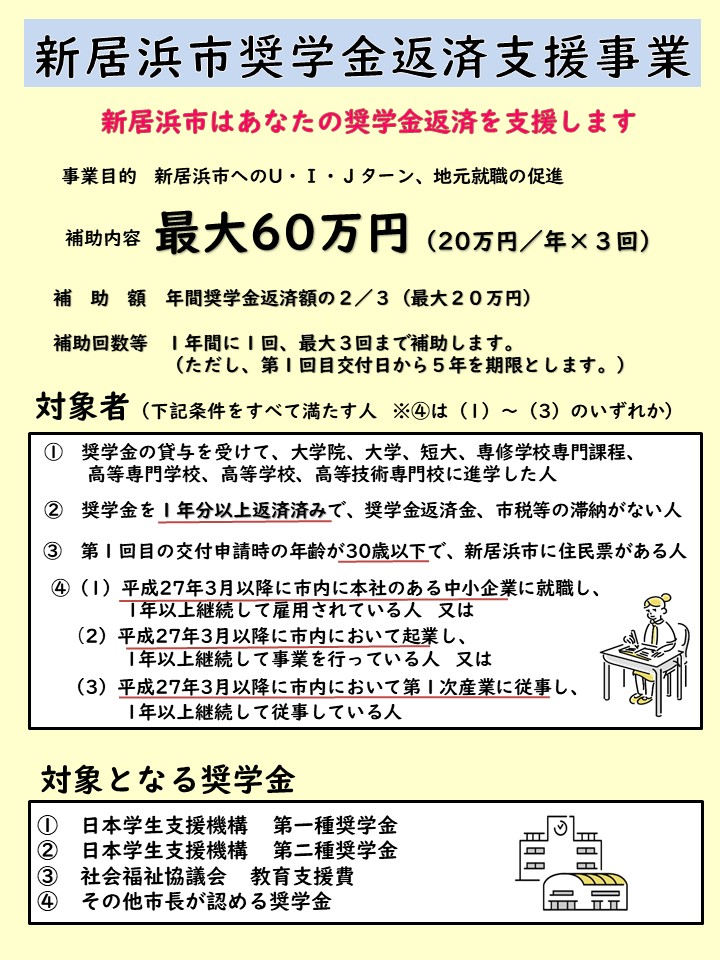 新居浜市奨学金返済支援事業

新居浜市はあなたの奨学金返済を支援します

事業目的　新居浜市へのＵ・Ｉ・Ｊターン、地元就職の促進

補助内容　最大60万円（20万円／年×３回）

補　助　額　年間奨学金返済額の２／３（最大２０万円）

補助回数等　１年間に１回、最大３回まで補助します。
（ただし、第１回目交付日から５年を期限とします。）

対象者（下記条件をすべて満たす人　※④は（１）～（３）のいずれか）

①　奨学金の貸与を受けて、大学院、大学、短大、専修学校専門課程、高等専門学校、高等学校、高等技術専門校に進学した人

②　奨学金を１年分以上返済済みで、奨学金返済金、市税等の滞納がない人

③　第１回目の交付申請時の年齢が30歳以下で、新居浜市に住民票がある人

④（１）平成27年3月以降に市内に本社のある中小企業に就職し、1年以上継続して雇用されている人　又は
（２）平成27年3月以降に市内において起業し、1年以上継続して事業を行っている人　又は
（３）平成27年3月以降に市内において第１次産業に従事し、1年以上継続して従事している人

対象となる奨学金

①　日本学生支援機構　第一種奨学金
②　日本学生支援機構　第二種奨学金
③　社会福祉協議会　教育支援費
④　その他市長が認める奨学金